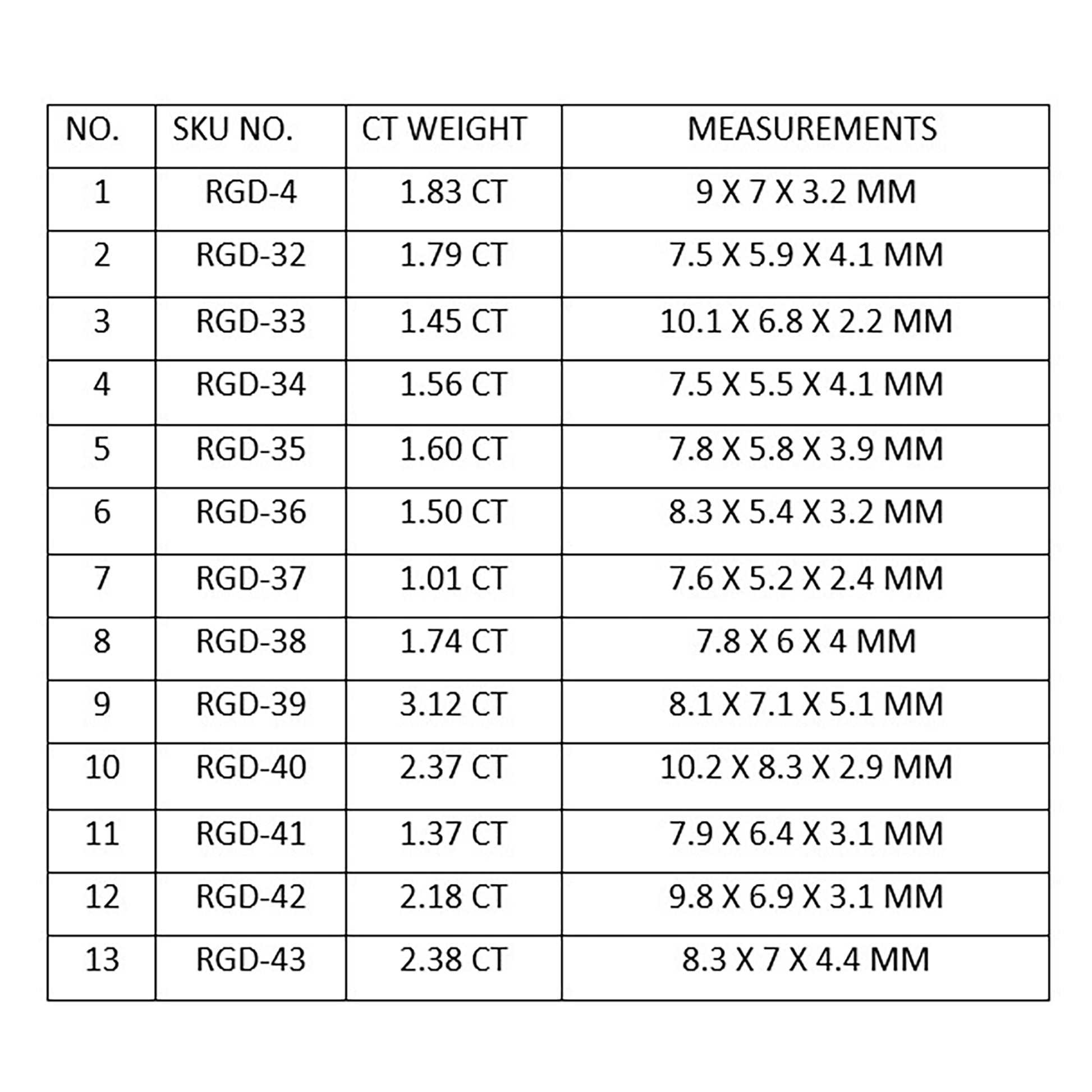 | NO. | SKU NO. | CT WEIGHT | MEASUREMENTS |
|---|---|---|---|
| 1 | RGD-4 | 1.83 CT | 9 X 7 X 3.2 MM |
| 2 | RGD-32 | 1.79 CT | 7.5 X 5.9 X 4.1 MM |
| 3 | RGD-33 | 1.45 CT | 10.1 X 6.8 X 2.2 MM |
| 4 | RGD-34 | 1.56 CT | 7.5 X 5.5 X 4.1 MM |
| 5 | RGD-35 | 1.60 CT | 7.8 X 5.8 X 3.9 MM |
| 6 | RGD-36 | 1.50 CT | 8.3 X 5.4 X 3.2 MM |
| 7 | RGD-37 | 1.01 CT | 7.6 X 5.2 X 2.4 MM |
| 8 | RGD-38 | 1.74 CT | 7.8 X 6 X 4 MM |
| 9 | RGD-39 | 3.12 CT | 8.1 X 7.1 X 5.1 MM |
| 10 | RGD-40 | 2.37 CT | 10.2 X 8.3 X 2.9 MM |
| 11 | RGD-41 | 1.37 CT | 7.9 X 6.4 X 3.1 MM |
| 12 | RGD-42 | 2.18 CT | 9.8 X 6.9 X 3.1 MM |
| 13 | RGD-43 | 2.38 CT | 8.3 X 7 X 4.4 MM |